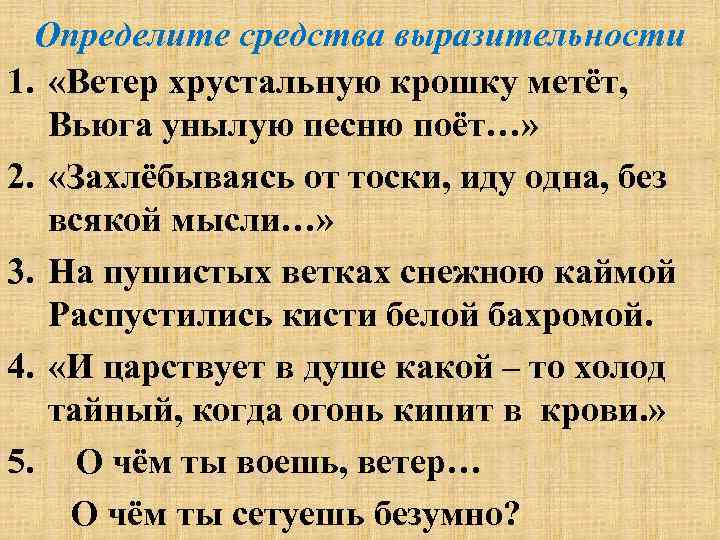 Определите средства выразительности

1. «Ветер хрустальную крошку метёт, Вьюга унылую песню поёт…»

2. «Захлёбываясь от тоски, иду одна, без всякой мысли…»

3. На пушистых ветках снежною каймой Распустились кисти белой бахромой.

4. «И царствует в душе какой – то холод тайный, когда огонь кипит в крови.»

5. О чём ты воешь, ветер…

О чём ты сетуешь безумно?